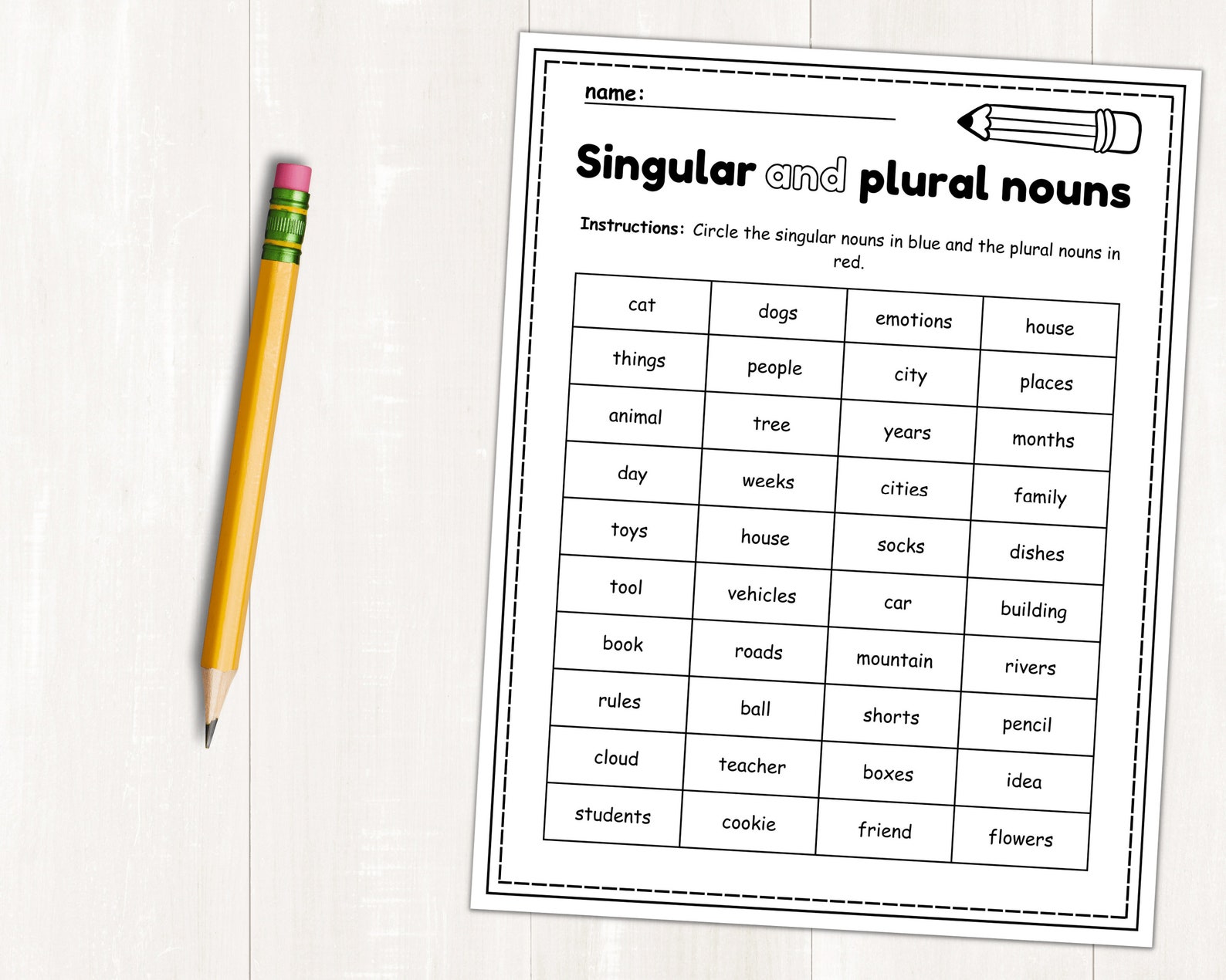 name:

Singular and plural nouns

Instructions: Circle the singular nouns in blue and the plural nouns in red.

| cat | dogs | emotions | house |
|---|---|---|---|
| things | people | city | places |
| animal | tree | years | months |
| day | weeks | cities | family |
| toys | house | socks | dishes |
| tool | vehicles | car | building |
| book | roads | mountain | rivers |
| rules | ball | shorts | pencil |
| cloud | teacher | boxes | idea |
| students | cookie | friend | flowers |